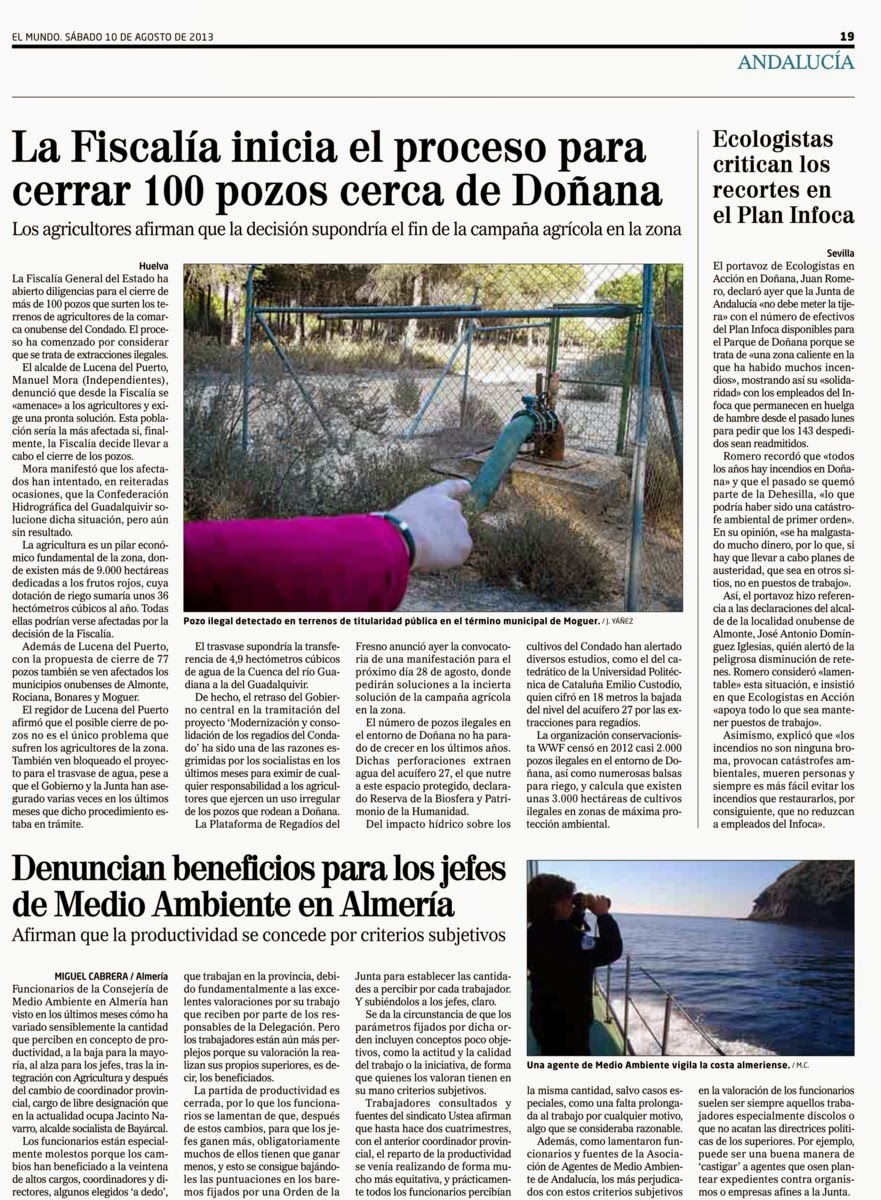 EL MUNDO. SÁBADO 10 DE AGOSTO DE 2013

19

ANDALUCÍA

La Fiscalía inicia el proceso para cerrar 100 pozos cerca de Doñana

Los agricultores afirman que la decisión supondría el fin de la campaña agrícola en la zona

Huelva

La Fiscalía General del Estado ha abierto diligencias para el cierre de más de 100 pozos que surten los terrenos de agricultores de la comarca onubense del Condado. El proceso ha comenzado por considerar que se trata de extracciones ilegales.

El alcalde de Lucena del Puerto, Manuel Mora (Independientes), denunció que desde la Fiscalía se «amenace» a los agricultores y exige una pronta solución. Esta población sería la más afectada si, finalmente, la Fiscalía decide llevar a cabo el cierre de los pozos.

Mora manifestó que los afectados han intentado, en reiteradas ocasiones, que la Confederación Hidrográfica del Guadalquivir solucione dicha situación, pero aún sin resultado.

La agricultura es un pilar económico fundamental de la zona, donde existen más de 9.000 hectáreas dedicadas a los frutos rojos, cuya dotación de riego sumaría unos 36 hectómetros cúbicos al año. Todas ellas podrían verse afectadas por la decisión de la Fiscalía.

Además de Lucena del Puerto, con la propuesta de cierre de 77 pozos también se ven afectados los municipios onubenses de Almonte, Rociana, Bonares y Moguer.

El regidor de Lucena del Puerto afirmó que el posible cierre de pozos no es el único problema que sufren los agricultores de la zona. También ven bloqueado el proyecto para el trasvase de agua, pese a que el Gobierno y la Junta han asegurado varias veces en los últimos meses que dicho procedimiento estaba en trámite.

Pozo ilegal detectado en terrenos de titularidad pública en el término municipal de Moguer. / J. YÁÑEZ

El trasvase supondría la transferencia de 4,9 hectómetros cúbicos de agua de la Cuenca del río Guadiana a la del Guadalquivir.

De hecho, el retraso del Gobierno central en la tramitación del proyecto 'Modernización y consolidación de los regadíos del Condado' ha sido una de las razones esgrimidas por los socialistas en los últimos meses para eximir de cualquier responsabilidad a los agricultores que ejercen un uso irregular de los pozos que rodean a Doñana.

La Plataforma de Regadíos del Fresno anunció ayer la convocatoria de una manifestación para el próximo día 28 de agosto, donde pedirán soluciones a la incierta solución de la campaña agrícola en la zona.

El número de pozos ilegales en el entorno de Doñana no ha parado de crecer en los últimos años. Dichas perforaciones extraen agua del acuífero 27, el que nutre a este espacio protegido, declarado Reserva de la Biosfera y Patrimonio de la Humanidad.

Del impacto hídrico sobre los cultivos del Condado han alertado diversos estudios, como el del catedrático de la Universidad Politécnica de Cataluña Emilio Custodio, quien cifró en 18 metros la bajada del nivel del acuífero 27 por las extracciones para regadíos.

La organización conservacionista WWF censó en 2012 casi 2.000 pozos ilegales en el entorno de Doñana, así como numerosas balsas para riego, y calcula que existen unas 3.000 hectáreas de cultivos ilegales en zonas de máxima protección ambiental.

Ecologistas critican los recortes en el Plan Infoca

Sevilla

El portavoz de Ecologistas en Acción en Doñana, Juan Romero, declaró ayer que la Junta de Andalucía «no debe meter la tijera» con el número de efectivos del Plan Infoca disponibles para el Parque de Doñana porque se trata de «una zona caliente en la que ha habido muchos incendios», mostrando así su «solidaridad» con los empleados del Infoca que permanecen en huelga de hambre desde el pasado lunes para pedir que los 143 despedidos sean readmitidos.

Romero recordó que «todos los años hay incendios en Doñana» y que el pasado se quemó parte de la Dehesilla, «lo que podría haber sido una catástrofe ambiental de primer orden». En su opinión, «se ha malgastado mucho dinero, por lo que, si hay que llevar a cabo planes de austeridad, que sea en otros sitios, no en puestos de trabajo».

Así, el portavoz hizo referencia a las declaraciones del alcalde de la localidad onubense de Almonte, José Antonio Domínguez Iglesias, quién alertó de la peligrosa disminución de retenes. Romero consideró «lamentable» esta situación, e insistió en que Ecologistas en Acción «apoya todo lo que sea mantener puestos de trabajo».

Asimismo, explicó que «los incendios no son ninguna broma, provocan catástrofes ambientales, mueren personas y siempre es más fácil evitar los incendios que restaurarlos, por consiguiente, que no reduzcan a empleados del Infoca».

Denuncian beneficios para los jefes de Medio Ambiente en Almería

Afirman que la productividad se concede por criterios subjetivos

MIGUEL CABRERA / Almería

Funcionarios de la Consejería de Medio Ambiente en Almería han visto en los últimos meses cómo ha variado sensiblemente la cantidad que perciben en concepto de productividad, a la baja para la mayoría, al alza para los jefes, tras la integración con Agricultura y después del cambio de coordinador provincial, cargo de libre designación que en la actualidad ocupa Jacinto Navarro, alcalde socialista de Bayárcal.

Los funcionarios están especialmente molestos porque los cambios han beneficiado a la veintena de altos cargos, coordinadores y directores, algunos elegidos 'a dedo', que trabajan en la provincia, debido fundamentalmente a las excelentes valoraciones por su trabajo que reciben por parte de los responsables de la Delegación. Pero los trabajadores están aún más perplejos porque su valoración la realizan sus propios superiores, es decir, los beneficiados.

La partida de productividad es cerrada, por lo que los funcionarios se lamentan de que, después de estos cambios, para que los jefes ganen más, obligatoriamente muchos de ellos tienen que ganar menos, y esto se consigue bajándoles las puntuaciones en los baremos fijados por una Orden de la Junta para establecer las cantidades a percibir por cada trabajador. Y subiéndolos a los jefes, claro.

Se da la circunstancia de que los parámetros fijados por dicha orden incluyen conceptos poco objetivos, como la actitud y la calidad del trabajo o la iniciativa, de forma que quienes los valoran tienen en su mano criterios subjetivos.

Trabajadores consultados y fuentes del sindicato Ustea afirman que hasta hace dos cuatrimestres, con el anterior coordinador provincial, el reparto de la productividad se venía realizando de forma mucho más equitativa, y prácticamente todos los funcionarios percibían

Una agente de Medio Ambiente vigila la costa almeriense. / M.C.

la misma cantidad, salvo casos especiales, como una falta prolongada al trabajo por cualquier motivo, algo que se consideraba razonable.

Además, como lamentaron funcionarios y fuentes de la Asociación de Agentes de Medio Ambiente de Andalucía, los más perjudicados con estos criterios subjetivos en la valoración de los funcionarios suelen ser siempre aquellos trabajadores especialmente díscolos o que no acatan las directrices políticas de los superiores. Por ejemplo, puede ser una buena manera de 'castigar' a agentes que osen plantear expedientes contra organismos o empresas afines a la Junta.